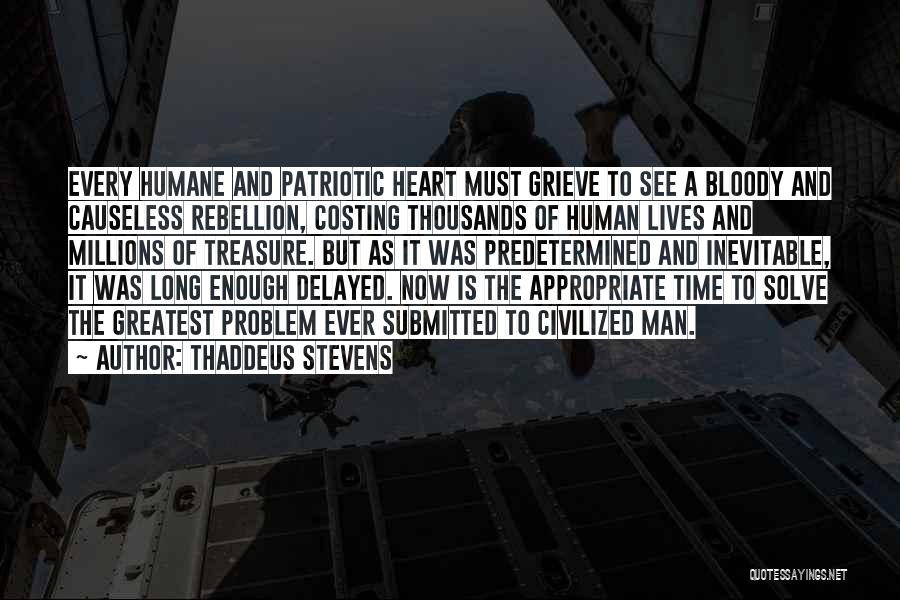 EVERY HUMANE AND PATRIOTIC HEART MUST GRIEVE TO SEE A BLOODY AND CAUSELESS REBELLION, COSTING THOUSANDS OF HUMAN LIVES AND MILLIONS OF TREASURE. BUT AS IT WAS PREDETERMINED AND INEVITABLE, IT WAS LONG ENOUGH DELAYED. NOW IS THE APPROPRIATE TIME TO SOLVE THE GREATEST PROBLEM EVER SUBMITTED TO CIVILIZED MAN.

~ AUTHOR: THADDEUS STEVENS

QUOTESSAYINGS.NET